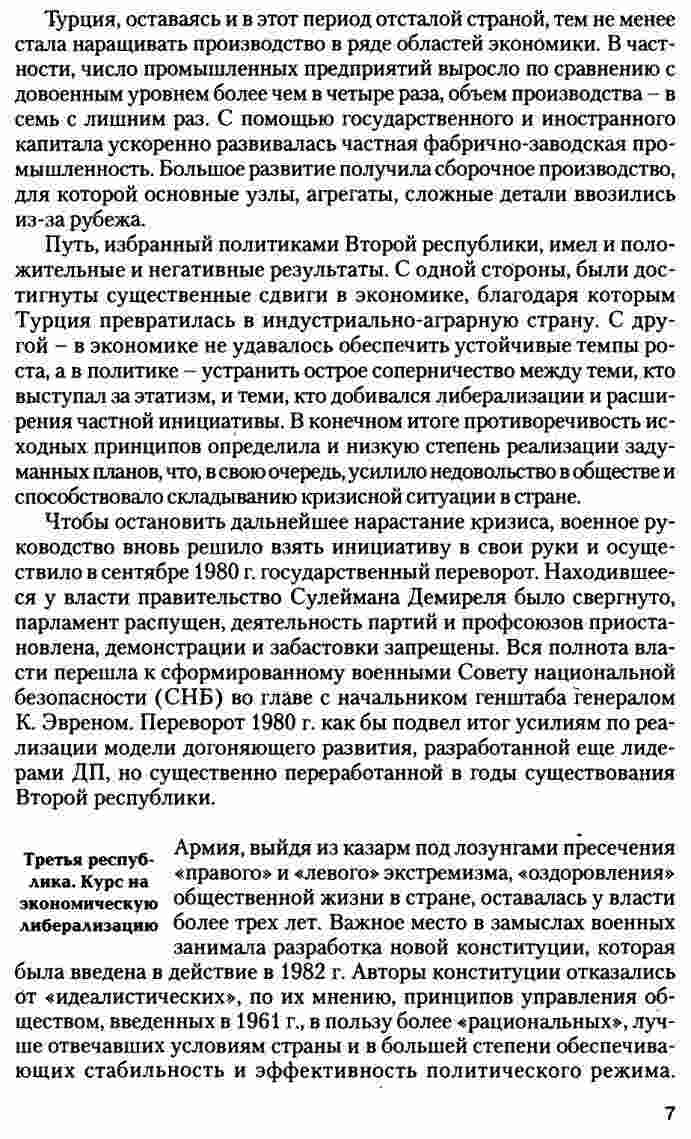 Турция, оставаясь и в этот период отсталой страной, тем не менее стала наращивать производство в ряде областей экономики. В частности, число промышленных предприятий выросло по сравнению с довоенным уровнем более чем в четыре раза, объем производства – в семь с лишним раз. С помощью государственного и иностранного капитала ускоренно развивалась частная фабрично-заводская промышленность. Большое развитие получила сборочное производство, для которой основные узлы, агрегаты, сложные детали ввозились из-за рубежа.

Путь, избранный политиками Второй республики, имел и положительные и негативные результаты. С одной стороны, были достигнуты существенные сдвиги в экономике, благодаря которым Турция превратилась в индустриально-аграрную страну. С другой – в экономике не удавалось обеспечить устойчивые темпы роста, а в политике – устранить острое соперничество между теми, кто выступал за этатизм, и теми, кто добивался либерализации и расширения частной инициативы. В конечном итоге противоречивость исходных принципов определила и низкую степень реализации задуманных планов, что, в свою очередь, усилило недовольство в обществе и способствовало складыванию кризисной ситуации в стране.

Чтобы остановить дальнейшее нарастание кризиса, военное руководство вновь решило взять инициативу в свои руки и осуществило в сентябре 1980 г. государственный переворот. Находившееся у власти правительство Сулеймана Демиреля было свергнуто, парламент распущен, деятельность партий и профсоюзов приостановлена, демонстрации и забастовки запрещены. Вся полнота власти перешла к сформированному военными Совету национальной безопасности (СНБ) во главе с начальником генштаба генералом К. Эвреном. Переворот 1980 г. как бы подвел итог усилиям по реализации модели догоняющего развития, разработанной еще лидерами ДП, но существенно переработанной в годы существования Второй республики.

Третья республика. Курс на экономическую либерализацию

Армия, выйдя из казарм под лозунгами пресечения «правого» и «левого» экстремизма, «оздоровления» общественной жизни в стране, оставалась у власти более трех лет. Важное место в замыслах военных занимала разработка новой конституции, которая была введена в действие в 1982 г. Авторы конституции отказались от «идеалистических», по их мнению, принципов управления обществом, введенных в 1961 г., в пользу более «рациональных», лучше отвечавших условиям страны и в большей степени обеспечивающих стабильность и эффективность политического режима.

7